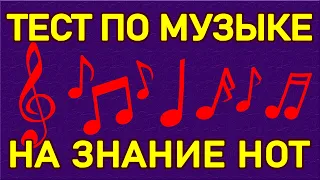 ТЕСТ ПО МУЗЫКЕ

НА ЗНАНИЕ НОТ